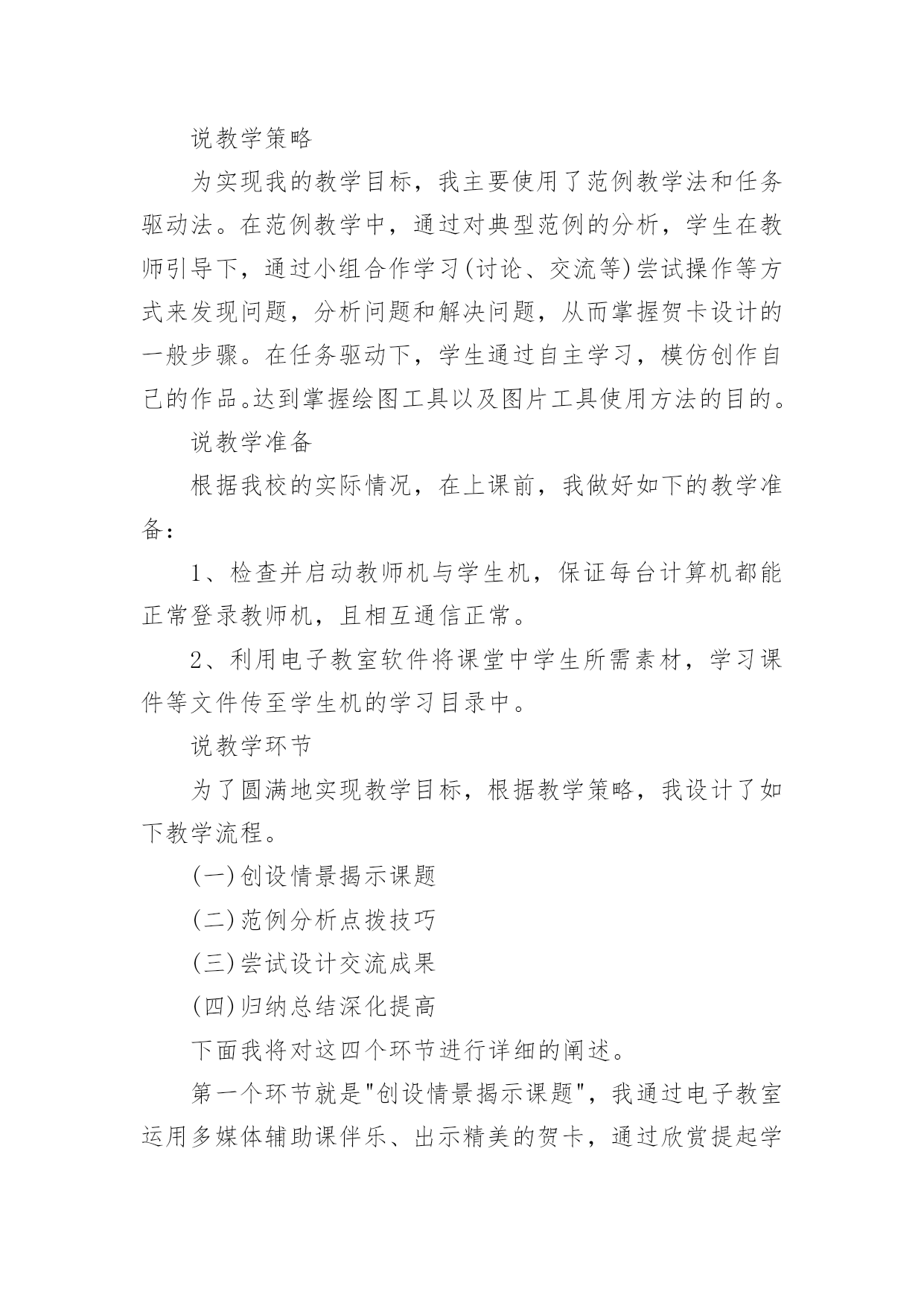 说教学策略

为实现我的教学目标，我主要使用了范例教学法和任务驱动法。在范例教学中，通过对典型范例的分析，学生在教师引导下，通过小组合作学习(讨论、交流等)尝试操作等方式来发现问题，分析问题和解决问题，从而掌握贺卡设计的一般步骤。在任务驱动下，学生通过自主学习，模仿创作自己的作品。达到掌握绘图工具以及图片工具使用方法的目的。

说教学准备

根据我校的实际情况，在上课前，我做好如下的教学准备：

1、检查并启动教师机与学生机，保证每台计算机都能正常登录教师机，且相互通信正常。

2、利用电子教室软件将课堂中学生所需素材，学习课件等文件传至学生机的学习目录中。

说教学环节

为了圆满地实现教学目标，根据教学策略，我设计了如下教学流程。

(一)创设情景揭示课题

(二)范例分析点拨技巧

(三)尝试设计交流成果

(四)归纳总结深化提高

下面我将对这四个环节进行详细的阐述。

第一个环节就是"创设情景揭示课题"，我通过电子教室运用多媒体辅助课伴乐、出示精美的贺卡，通过欣赏提起学